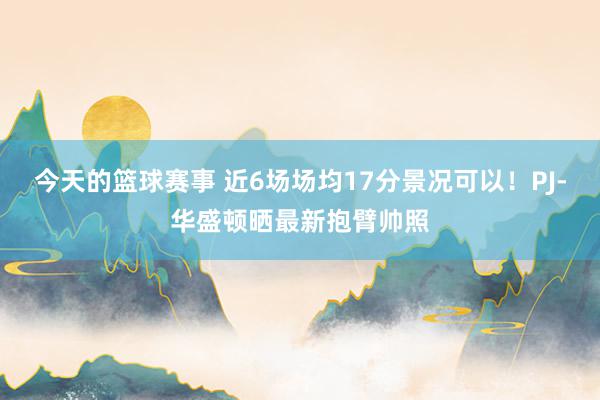 今天的篮球赛事 近6场场均17分景况可以！PJ-华盛顿晒最新抱臂帅照